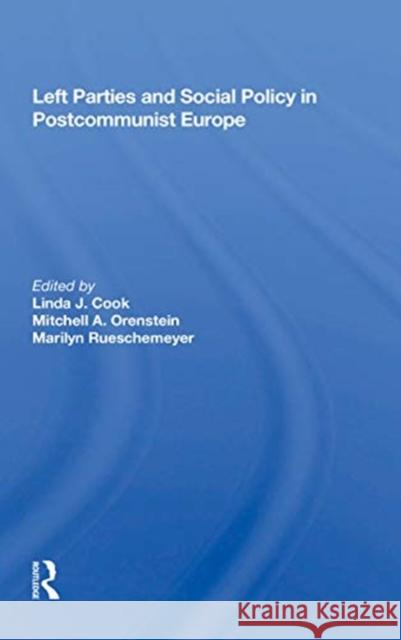 Left Parties and Social Policy in Postcommunist Europe

Edited by
Linda J. Cook
Mitchell A. Orenstein
Marilyn Rueschemeyer

ROUTLEDGE

Kraina Książek